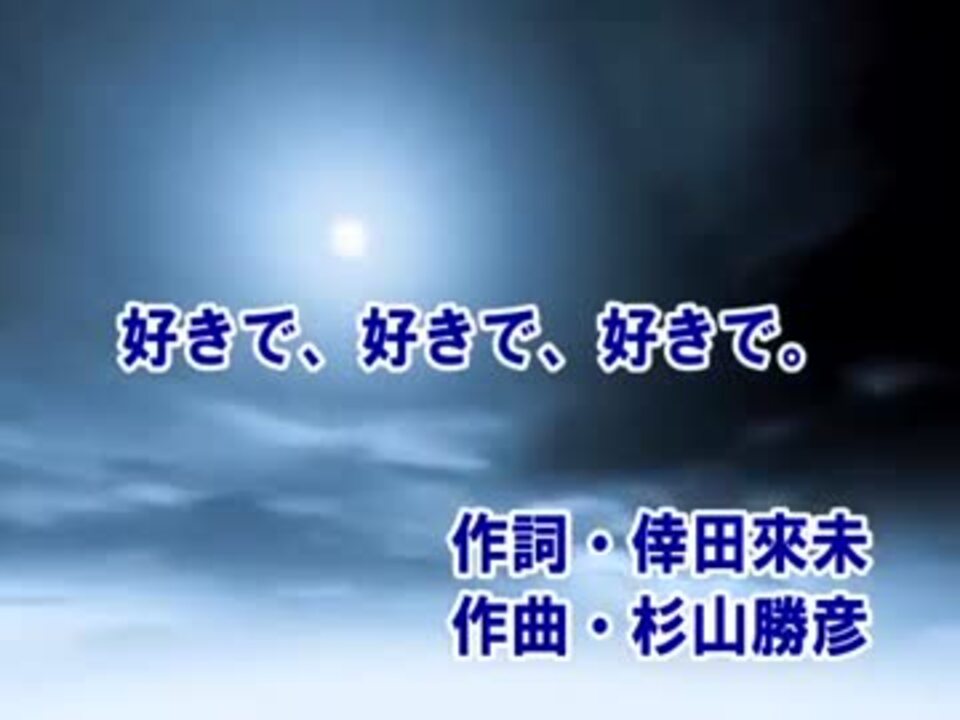 好きで、好きで、好きで。

作詞・倖田來未
作曲・杉山勝彦